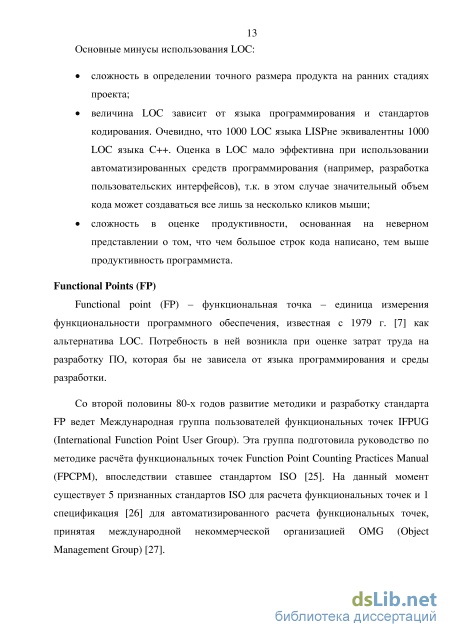 13

Основные минусы использования LOC:

• сложность в определении точного размера продукта на ранних стадиях проекта;

• величина LOC зависит от языка программирования и стандартов кодирования. Очевидно, что 1000 LOC языка LISPне эквивалентны 1000 LOC языка C++. Оценка в LOC мало эффективна при использовании автоматизированных средств программирования (например, разработка пользовательских интерфейсов), т.к. в этом случае значительный объем кода может создаваться все лишь за несколько кликов мыши;

• сложность в оценке продуктивности, основанная на неверном представлении о том, что чем большое строк кода написано, тем выше продуктивность программиста.

Functional Points (FP)

Functional point (FP) – функциональная точка – единица измерения функциональности программного обеспечения, известная с 1979 г. [7] как альтернатива LOC. Потребность в ней возникла при оценке затрат труда на разработку ПО, которая бы не зависела от языка программирования и среды разработки.

Со второй половины 80-х годов развитие методики и разработку стандарта FP ведет Международная группа пользователей функциональных точек IFPUG (International Function Point User Group). Эта группа подготовила руководство по методике расчёта функциональных точек Function Point Counting Practices Manual (FPCPM), впоследствии ставшее стандартом ISO [25]. На данный момент существует 5 признанных стандартов ISO для расчета функциональных точек и 1 спецификация [26] для автоматизированного расчета функциональных точек, принятая международной некоммерческой организацией OMG (Object Management Group) [27].

dsLib.net
библиотека диссертаций